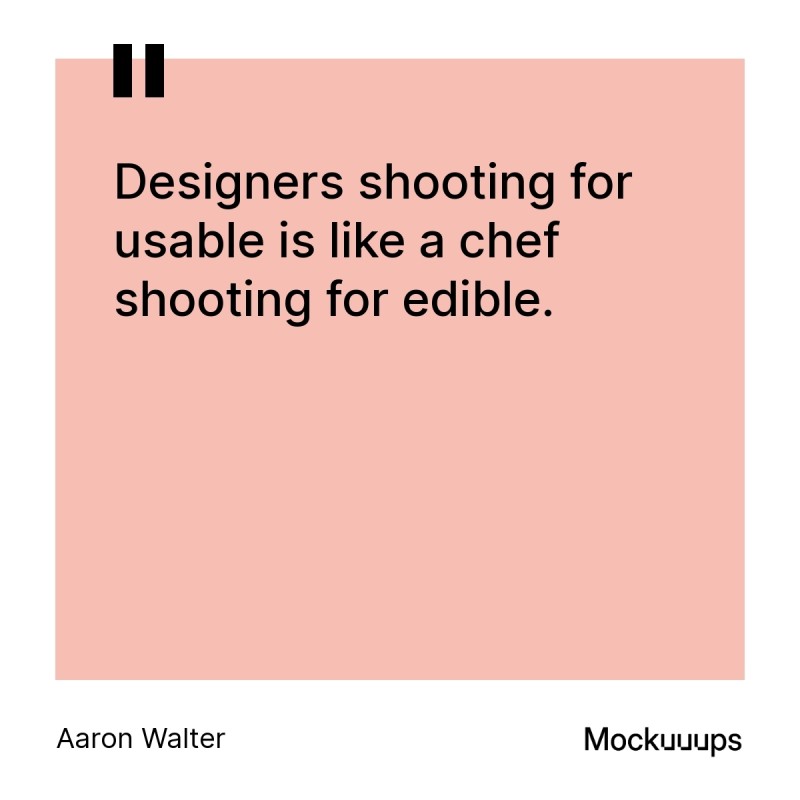 "

Designers shooting for usable is like a chef shooting for edible.

Aaron Walter

Mockuuups